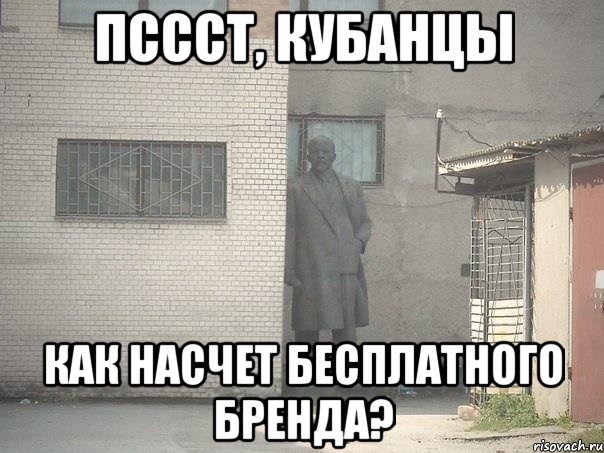 ПСССТ, КУБАНЦЫ

КАК НАСЧЕТ БЕСПЛАТНОГО БРЕНДА?

risovach.ru